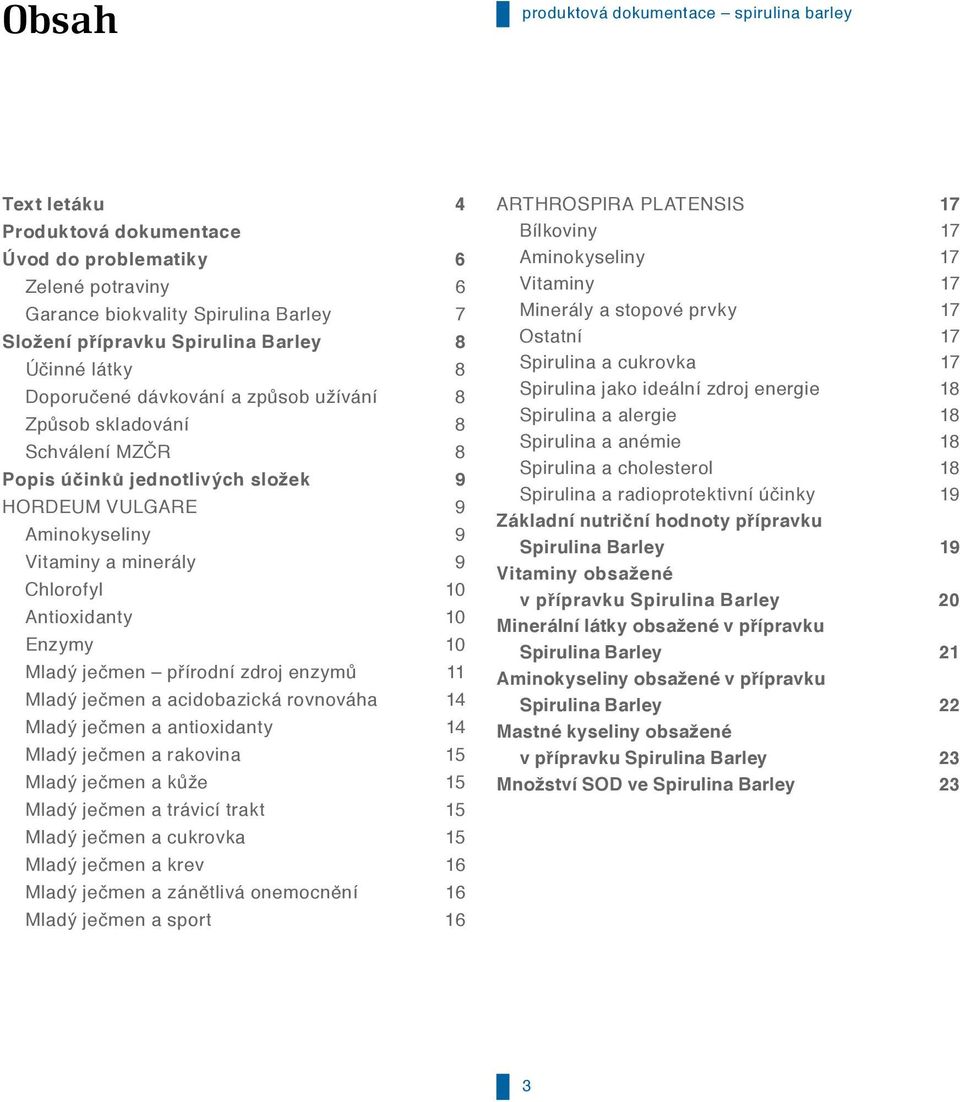 Obsah

produktová dokumentace – spirulina barley

Text letáku 4
Produktová dokumentace
Úvod do problematiky 6
Zelené potraviny 6
Garance biokvality Spirulina Barley 7
Složení přípravku Spirulina Barley 8
Účinné látky 8
Doporučené dávkování a způsob užívání 8
Způsob skladování 8
Schválení MZČR 8
Popis účinků jednotlivých složek 9
HORDEUM VULGARE 9
Aminokyseliny 9
Vitaminy a minerály 9
Chlorofyl 10
Antioxidanty 10
Enzymy 10
Mladý ječmen – přírodní zdroj enzymů 11
Mladý ječmen a acidobazická rovnováha 14
Mladý ječmen a antioxidanty 14
Mladý ječmen a rakovina 15
Mladý ječmen a kůže 15
Mladý ječmen a trávicí trakt 15
Mladý ječmen a cukrovka 15
Mladý ječmen a krev 16
Mladý ječmen a zánětlivá onemocnění 16
Mladý ječmen a sport 16

ARTHROSPIRA PLATENSIS 17
Bílkoviny 17
Aminokyseliny 17
Vitaminy 17
Minerály a stopové prvky 17
Ostatní 17
Spirulina a cukrovka 17
Spirulina jako ideální zdroj energie 18
Spirulina a alergie 18
Spirulina a anémie 18
Spirulina a cholesterol 18
Spirulina a radioprotektivní účinky 19
Základní nutriční hodnoty přípravku Spirulina Barley 19
Vitaminy obsažené v přípravku Spirulina Barley 20
Minerální látky obsažené v přípravku Spirulina Barley 21
Aminokyseliny obsažené v přípravku Spirulina Barley 22
Mastné kyseliny obsažené v přípravku Spirulina Barley 23
Množství SOD ve Spirulina Barley 23

3